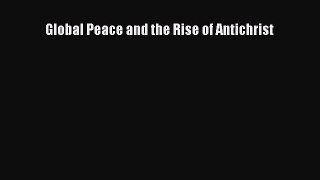 Global Peace and the Rise of Antichrist